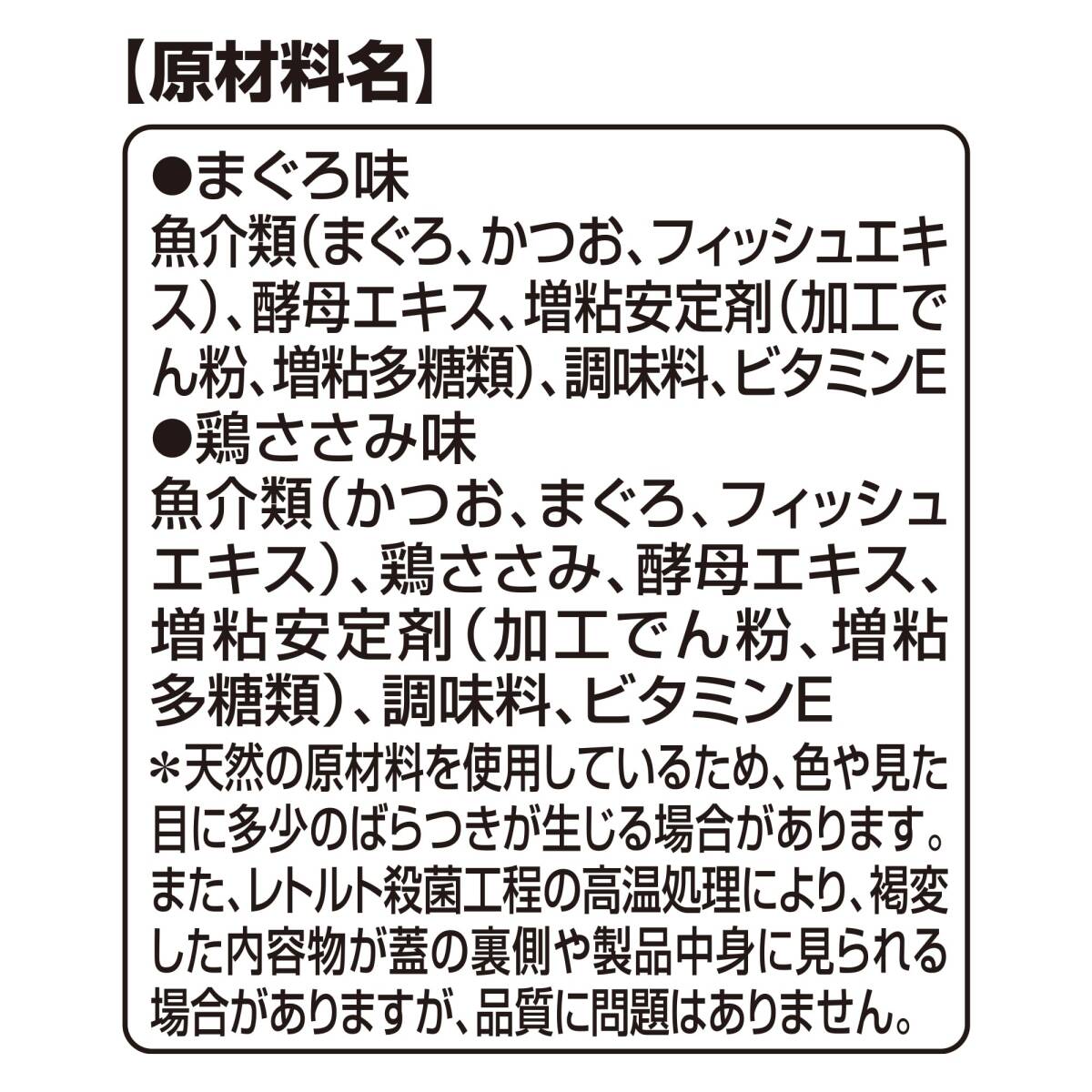 【原材料名】

●まぐろ味
魚介類(まぐろ、かつお、フィッシュエキス)、酵母エキス、増粘安定剤(加工でん粉、増粘多糖類)、調味料、ビタミンE

●鶏ささみ味
魚介類(かつお、まぐろ、フィッシュエキス)、鶏ささみ、酵母エキス、増粘安定剤(加工でん粉、増粘多糖類)、調味料、ビタミンE

＊天然の原材料を使用しているため、色や見た目に多少のばらつきが生じる場合があります。また、レトルト殺菌工程の高温処理により、褐変した内容物が蓋の裏側や製品中身に見られる場合がありますが、品質に問題はありません。